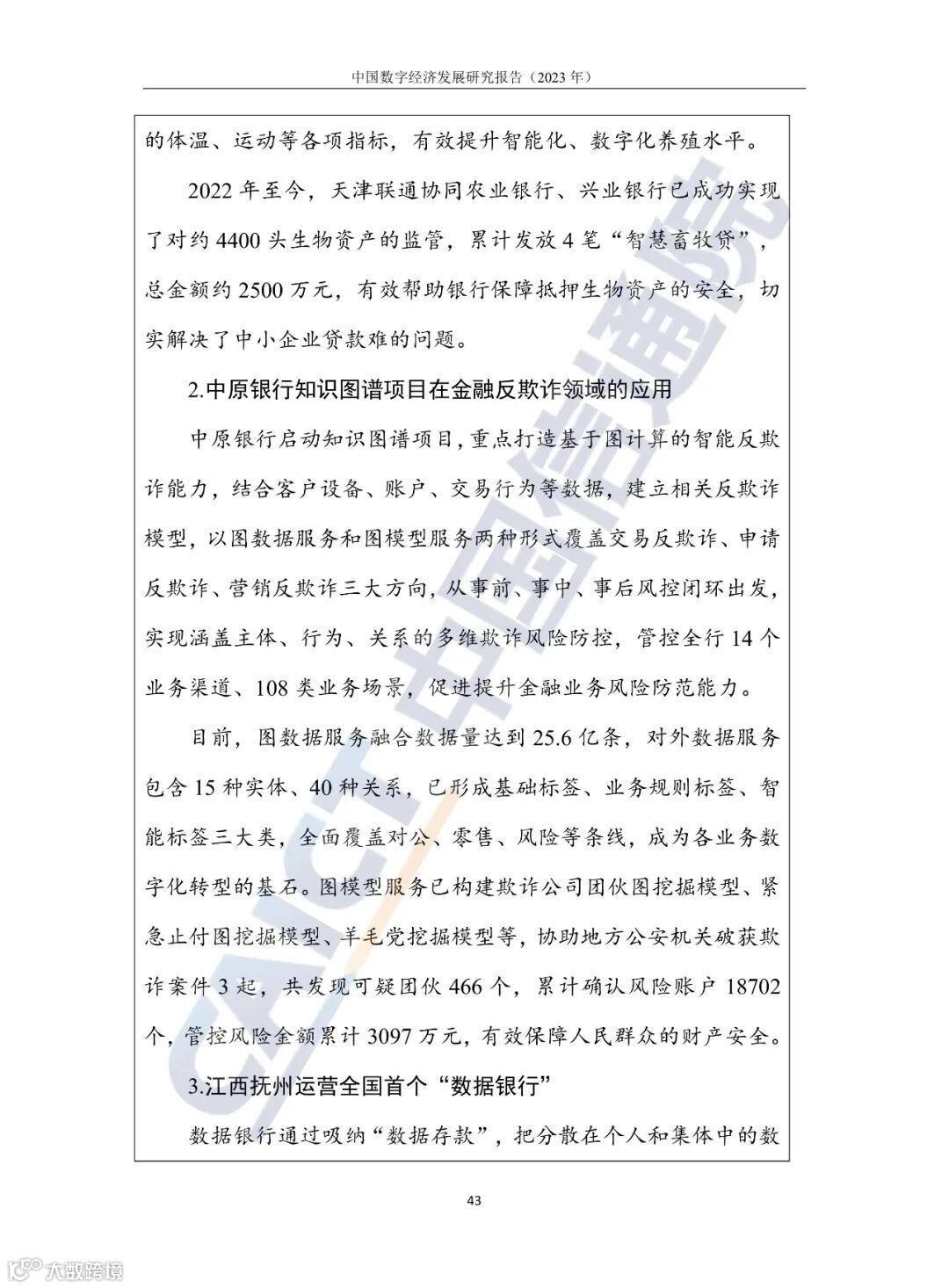 中国数字经济发展研究报告（2023 年）

的体温、运动等各项指标，有效提升智能化、数字化养殖水平。

2022 年至今，天津联通协同农业银行、兴业银行已成功实现了对约 4400 头生物资产的监管，累计发放 4 笔“智慧畜牧贷”，总金额约 2500 万元，有效帮助银行保障抵押生物资产的安全，切实解决了中小企业贷款难的问题。

2.中原银行知识图谱项目在金融反欺诈领域的应用

中原银行启动知识图谱项目，重点打造基于图计算的智能反欺诈能力，结合客户设备、账户、交易行为等数据，建立相关反欺诈模型，以图数据服务和图模型服务两种形式覆盖交易反欺诈、申请反欺诈、营销反欺诈三大方向，从事前、事中、事后风控闭环出发，实现涵盖主体、行为、关系的多维欺诈风险防控，管控全行 14 个业务渠道、108 类业务场景，促进提升金融业务风险防范能力。

目前，图数据服务融合数据量达到 25.6 亿条，对外数据服务包含 15 种实体、40 种关系，已形成基础标签、业务规则标签、智能标签三大类，全面覆盖对公、零售、风险等条线，成为各业务数字化转型的基石。图模型服务已构建欺诈公司团伙图挖掘模型、紧急止付图挖掘模型、羊毛党挖掘模型等，协助地方公安机关破获欺诈案件 3 起，共发现可疑团伙 466 个，累计确认风险账户 18702 个，管控风险金额累计 3097 万元，有效保障人民群众的财产安全。

3.江西抚州运营全国首个“数据银行”

数据银行通过吸纳“数据存款”，把分散在个人和集体中的数

43

CAICT 中国信通院

大数跨境